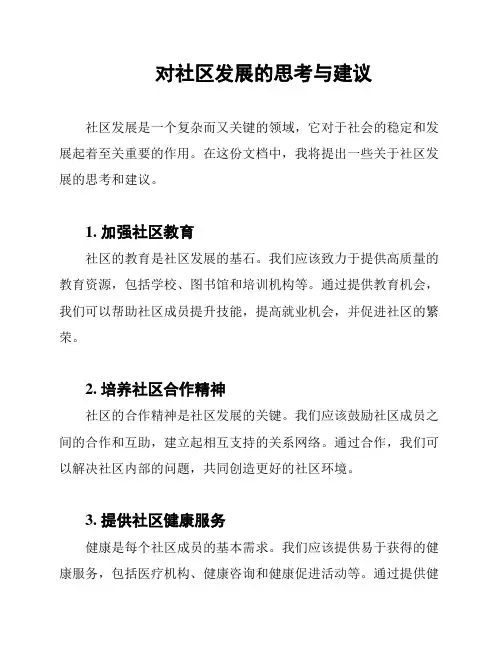 对社区发展的思考与建议

社区发展是一个复杂而又关键的领域，它对于社会的稳定和发展起着至关重要的作用。在这份文档中，我将提出一些关于社区发展的思考和建议。

1. 加强社区教育

社区的教育是社区发展的基石。我们应该致力于提供高质量的教育资源，包括学校、图书馆和培训机构等。通过提供教育机会，我们可以帮助社区成员提升技能，提高就业机会，并促进社区的繁荣。

2. 培养社区合作精神

社区的合作精神是社区发展的关键。我们应该鼓励社区成员之间的合作和互助，建立起相互支持的关系网络。通过合作，我们可以解决社区内部的问题，共同创造更好的社区环境。

3. 提供社区健康服务

健康是每个社区成员的基本需求。我们应该提供易于获得的健康服务，包括医疗机构、健康咨询和健康促进活动等。通过提供健